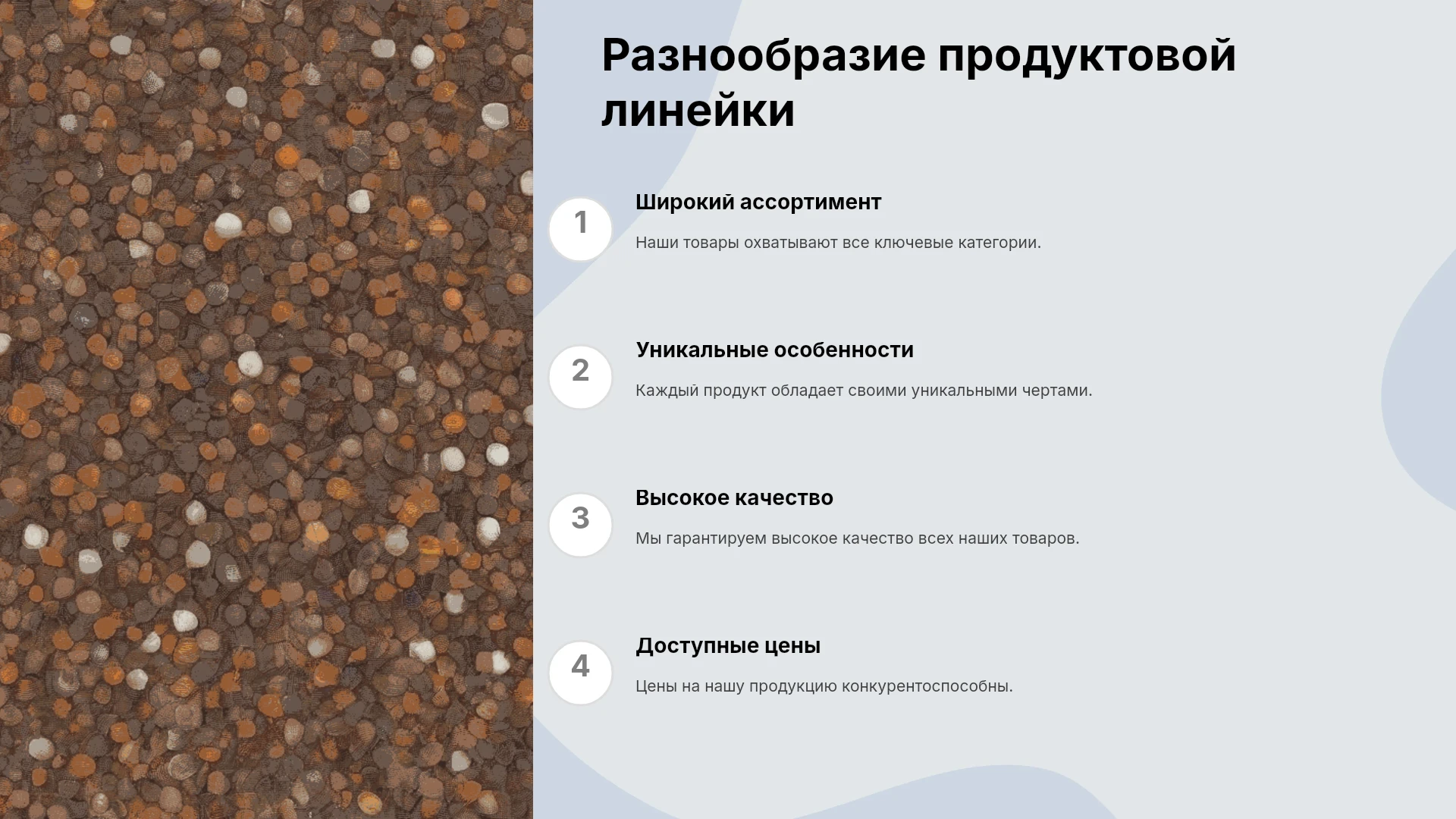 Разнообразие продуктовой линейки

1

Широкий ассортимент

Наши товары охватывают все ключевые категории.

2

Уникальные особенности

Каждый продукт обладает своими уникальными чертами.

3

Высокое качество

Мы гарантируем высокое качество всех наших товаров.

4

Доступные цены

Цены на нашу продукцию конкурентоспособны.